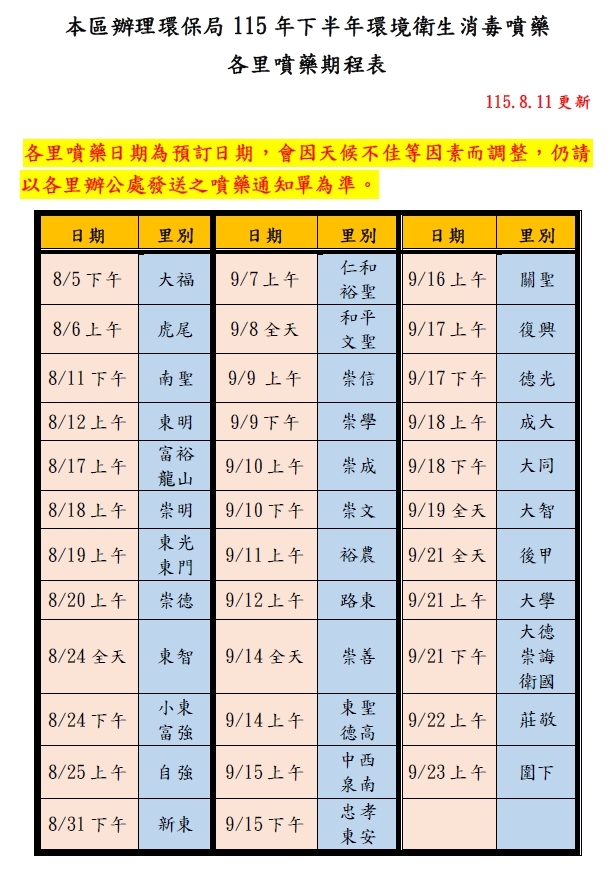 本區辦理環保局115年下半年環境衛生消毒噴藥

各里噴藥期程表

115.8.11更新

各里噴藥日期為預訂日期，會因天候不佳等因素而調整，仍請以各里辦公處發送之噴藥通知單為準。

| 日期 | 里別 | 日期 | 里別 | 日期 | 里別 |
|---|---|---|---|---|---|
| 8/5下午 | 大福 | 9/7上午 | 仁和 裕聖 | 9/16上午 | 關聖 |
| 8/6上午 | 虎尾 | 9/8全天 | 和平 文聖 | 9/17上午 | 復興 |
| 8/11下午 | 南聖 | 9/9上午 | 崇信 | 9/17下午 | 德光 |
| 8/12上午 | 東明 | 9/9下午 | 崇學 | 9/18上午 | 成大 |
| 8/17上午 | 富裕 龍山 | 9/10上午 | 崇成 | 9/18下午 | 大同 |
| 8/18上午 | 崇明 | 9/10下午 | 崇文 | 9/19全天 | 大智 |
| 8/19上午 | 東光 東門 | 9/11上午 | 裕農 | 9/21全天 | 後甲 |
| 8/20上午 | 崇德 | 9/12上午 | 路東 | 9/21上午 | 大學 |
| 8/24全天 | 東智 | 9/14全天 | 崇善 | 9/21下午 | 大德 崇誨 衛國 |
| 8/24下午 | 小東 富強 | 9/14上午 | 東聖 德高 | 9/22上午 | 莊敬 |
| 8/25上午 | 自強 | 9/15上午 | 中西 泉南 | 9/23上午 | 圍下 |
| 8/31下午 | 新東 | 9/15下午 | 忠孝 東安 | | |